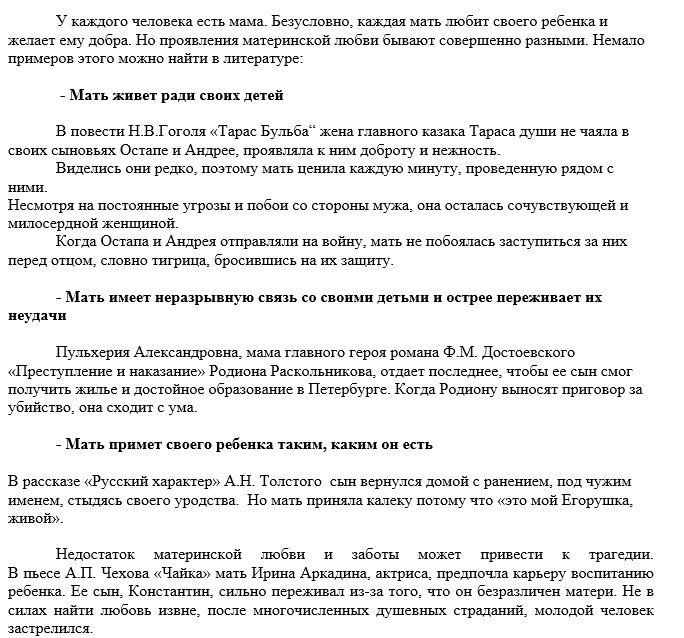 У каждого человека есть мама. Безусловно, каждая мать любит своего ребенка и желает ему добра. Но проявления материнской любви бывают совершенно разными. Немало примеров этого можно найти в литературе:

- Мать живет ради своих детей

В повести Н.В.Гоголя «Тарас Бульба“ жена главного казака Тараса души не чаяла в своих сыновьях Остапе и Андрее, проявляла к ним доброту и нежность.

Виделись они редко, поэтому мать ценила каждую минуту, проведенную рядом с ними.

Несмотря на постоянные угрозы и побои со стороны мужа, она осталась сочувствующей и милосердной женщиной.

Когда Остапа и Андрея отправляли на войну, мать не побоялась заступиться за них перед отцом, словно тигрица, бросившись на их защиту.

- Мать имеет неразрывную связь со своими детьми и острее переживает их неудачи

Пульхерия Александровна, мама главного героя романа Ф.М. Достоевского «Преступление и наказание» Родиона Раскольникова, отдает последнее, чтобы ее сын смог получить жилье и достойное образование в Петербурге. Когда Родиону выносят приговор за убийство, она сходит с ума.

- Мать примет своего ребенка таким, каким он есть

В рассказе «Русский характер» А.Н. Толстого сын вернулся домой с ранением, под чужим именем, стыдясь своего уродства. Но мать приняла калеку потому что «это мой Егорушка, живой».

Недостаток материнской любви и заботы может привести к трагедии. В пьесе А.П. Чехова «Чайка» мать Ирина Аркадина, актриса, предпочла карьеру воспитанию ребенка. Ее сын, Константин, сильно переживал из-за того, что он безразличен матери. Не в силах найти любовь извне, после многочисленных душевных страданий, молодой человек застрелился.